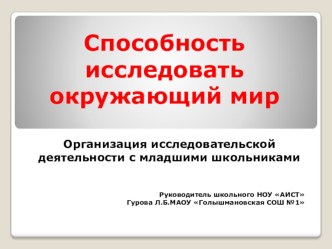 Способность исследовать окружающий мир

Организация исследовательской деятельности с младшими школьниками

Руководитель школьного НОУ «АИСТ»
Гурова Л.Б.МАОУ «Голышмановская СОШ №1»